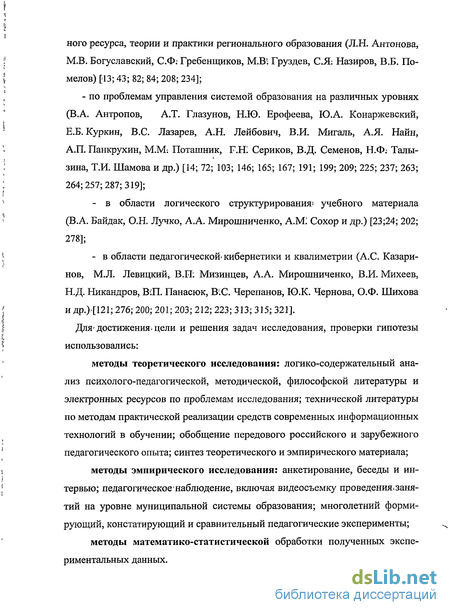 ного ресурса, теории и практики регионального образования (Л.Н. Антонова, М.В. Богуславский, С.Ф. Гребенщиков, М.В. Груздев, С.Я. Назиров, В.Б. Помелов) [13; 43; 82; 84; 208; 234];

- по проблемам управления системой образования на различных уровнях (В.А. Антропов, А.Т. Глазунов, Н.Ю. Ерофеева, Ю.А. Конаржевский, Е.Б. Куркин, В.С. Лазарев, А.Н. Лейбович, В.И. Мигаль, А.Я. Найн, А.П. Панкрухин, М.М. Поташник, Г.Н. Сериков, В.Д. Семенов, Н.Ф. Талызина, Т.И. Шамова и др.) [14; 72; 103; 146; 165; 167; 191; 199; 209; 225; 237; 263; 264; 257; 287; 319];

- в области логического структурирования учебного материала (В.А. Байдак, О.Н. Лучко, А.А. Мирошниченко, А.М. Сохор и др.) [23;24; 202; 278];

- в области педагогической кибернетики и квалиметрии (А.С. Казаринов, М.Л. Левицкий, В.П. Мизинцев, А.А. Мирошниченко, В.И. Михеев, Н.Д. Никандров, В.П. Панасюк, В.С. Черепанов, Ю.К. Чернова, О.Ф. Шихова и др.) [121; 276; 200; 201; 203; 212; 223; 313; 315; 321].

Для достижения цели и решения задач исследования, проверки гипотезы использовались:

методы теоретического исследования: логико-содержательный анализ психолого-педагогической, методической, философской литературы и электронных ресурсов по проблемам исследования; технической литературы по методам практической реализации средств современных информационных технологий в обучении; обобщение передового российского и зарубежного педагогического опыта; синтез теоретического и эмпирического материала;

методы эмпирического исследования: анкетирование, беседы и интервью; педагогическое наблюдение, включая видеосъемку проведения занятий на уровне муниципальной системы образования; многолетний формирующий, констатирующий и сравнительный педагогические эксперименты;

методы математико-статистической обработки полученных экспериментальных данных.

dsLib.net
библиотека диссертаций